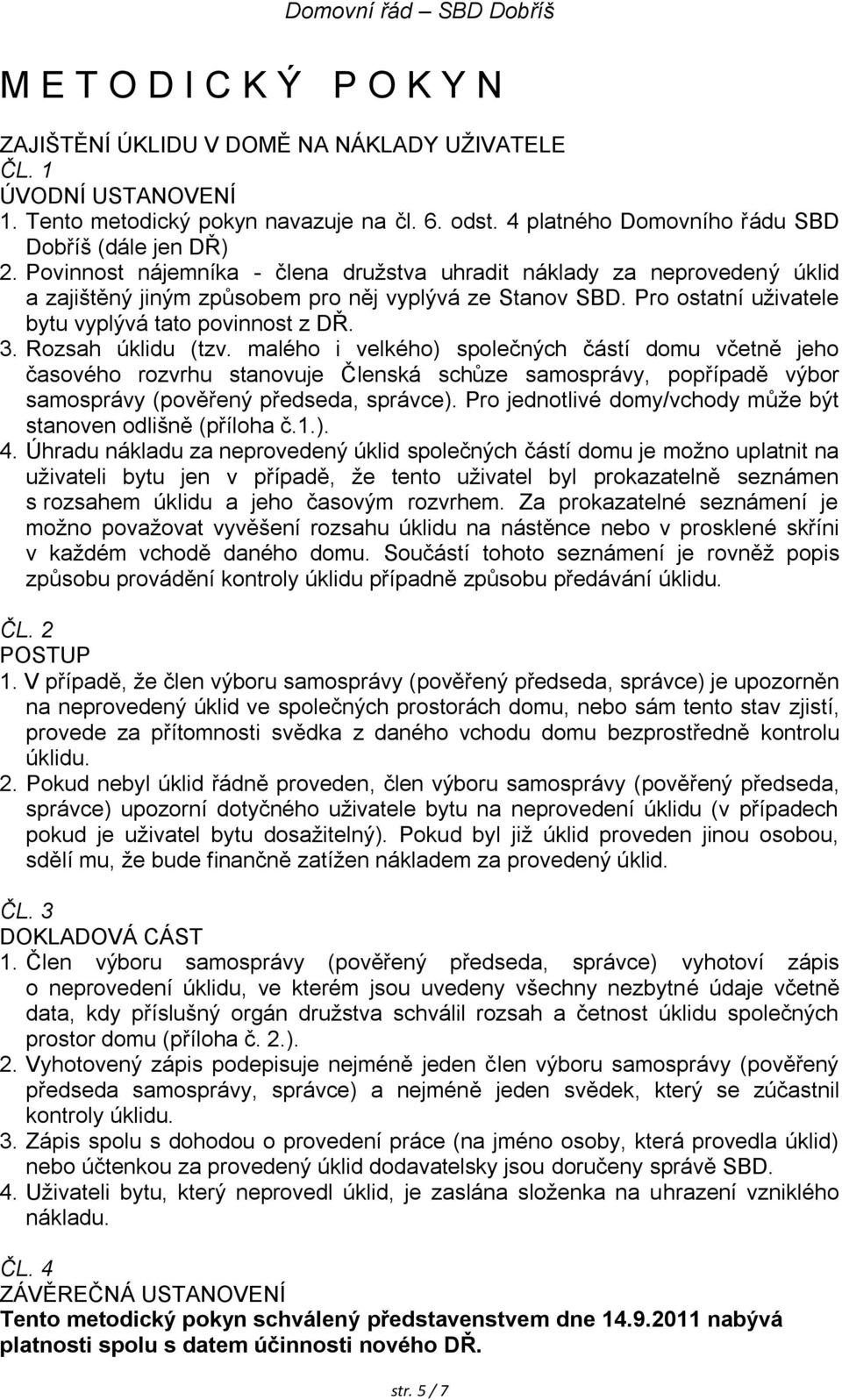 Domovní řád – SBD Dobříš

M E T O D I C K Ý P O K Y N

ZAJIŠTĚNÍ ÚKLIDU V DOMĚ NA NÁKLADY UŽIVATELE
ČL. 1
ÚVODNÍ USTANOVENÍ
1. Tento metodický pokyn navazuje na čl. 6. odst. 4 platného Domovního řádu SBD Dobříš (dále jen DŘ)
2. Povinnost nájemníka - člena družstva uhradit náklady za neprovedený úklid a zajištěný jiným způsobem pro něj vyplývá ze Stanov SBD. Pro ostatní uživatele bytu vyplývá tato povinnost z DŘ.
3. Rozsah úklidu (tzv. malého i velkého) společných částí domu včetně jeho časového rozvrhu stanovuje Členská schůze samosprávy, popřípadě výbor samosprávy (pověřený předseda, správce). Pro jednotlivé domy/vchody může být stanoven odlišně (příloha č.1.).
4. Úhradu nákladu za neprovedený úklid společných částí domu je možno uplatnit na uživateli bytu jen v případě, že tento uživatel byl prokazatelně seznámen s rozsahem úklidu a jeho časovým rozvrhem. Za prokazatelné seznámení je možno považovat vyvěšení rozsahu úklidu na nástěnce nebo v prosklené skříni v každém vchodě daného domu. Součástí tohoto seznámení je rovněž popis způsobu provádění kontroly úklidu případně způsobu předávání úklidu.

ČL. 2
POSTUP
1. V případě, že člen výboru samosprávy (pověřený předseda, správce) je upozorněn na neprovedený úklid ve společných prostorách domu, nebo sám tento stav zjistí, provede za přítomnosti svědka z daného vchodu domu bezprostředně kontrolu úklidu.
2. Pokud nebyl úklid řádně proveden, člen výboru samosprávy (pověřený předseda, správce) upozorní dotyčného uživatele bytu na neprovedení úklidu (v případech pokud je uživatel bytu dosažitelný). Pokud byl již úklid proveden jinou osobou, sdělí mu, že bude finančně zatížen nákladem za provedený úklid.

ČL. 3
DOKLADOVÁ CÁST
1. Člen výboru samosprávy (pověřený předseda, správce) vyhotoví zápis o neprovedení úklidu, ve kterém jsou uvedeny všechny nezbytné údaje včetně data, kdy příslušný orgán družstva schválil rozsah a četnost úklidu společných prostor domu (příloha č. 2.).
2. Vyhotovený zápis podepisuje nejméně jeden člen výboru samosprávy (pověřený předseda samosprávy, správce) a nejméně jeden svědek, který se zúčastnil kontroly úklidu.
3. Zápis spolu s dohodou o provedení práce (na jméno osoby, která provedla úklid) nebo účtenkou za provedený úklid dodavatelsky jsou doručeny správě SBD.
4. Uživateli bytu, který neprovedl úklid, je zaslána složenka na uhrazení vzniklého nákladu.

ČL. 4
ZÁVĚREČNÁ USTANOVENÍ
Tento metodický pokyn schválený představenstvem dne 14.9.2011 nabývá platnosti spolu s datem účinnosti nového DŘ.

str. 5 / 7